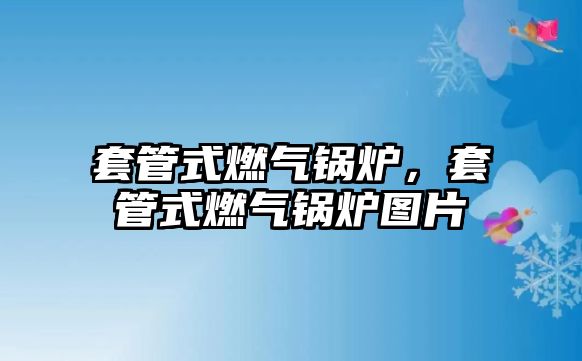 套管式燃气锅炉，套管式燃气锅炉图片